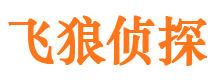 飞狼侦探